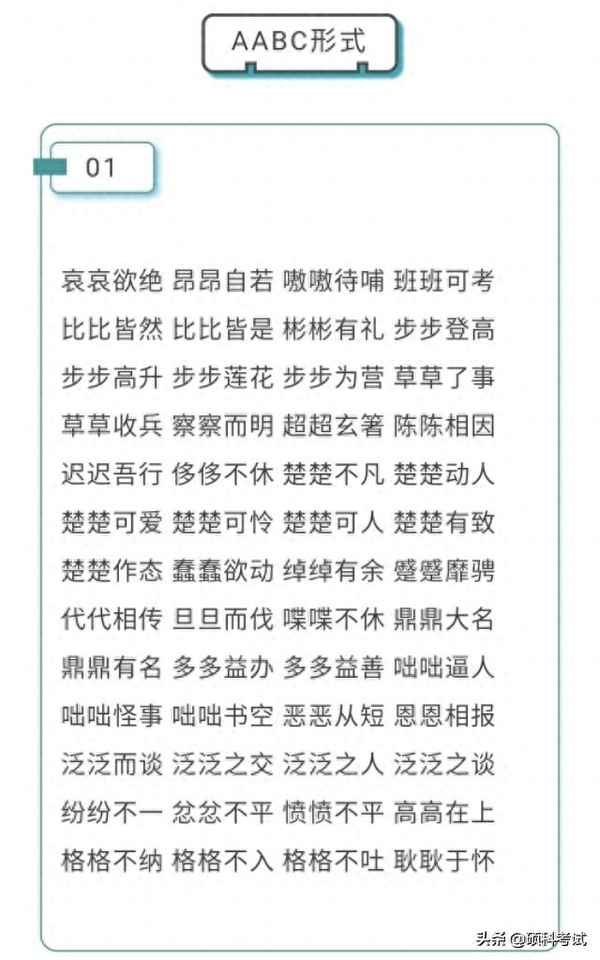 AABC形式

01

哀哀欲绝 昂昂自若 嗷嗷待哺 班班可考
比比皆然 比比皆是 彬彬有礼 步步登高
步步高升 步步莲花 步步为营 草草了事
草草收兵 察察而明 超超玄箸 陈陈相因
迟迟吾行 侈侈不休 楚楚不凡 楚楚动人
楚楚可爱 楚楚可怜 楚楚可人 楚楚有致
楚楚作态 蠢蠢欲动 绰绰有余 蹙蹙靡骋
代代相传 旦旦而伐 喋喋不休 鼎鼎大名
鼎鼎有名 多多益办 多多益善 咄咄逼人
咄咄怪事 咄咄书空 恶恶从短 恩恩相报
泛泛而谈 泛泛之交 泛泛之人 泛泛之谈
纷纷不一 忿忿不平 愤愤不平 高高在上
格格不纳 格格不入 格格不吐 耿耿于怀

头条 @硕科考试